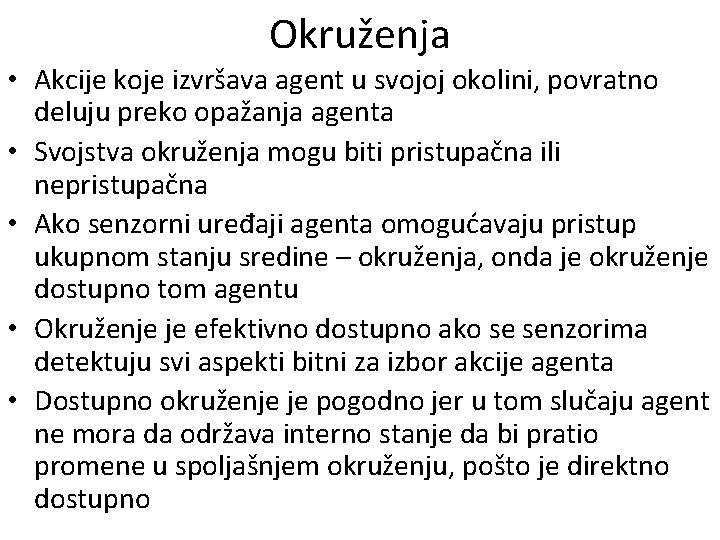 Okruženja

• Akcije koje izvršava agent u svojoj okolini, povratno deluju preko opažanja agenta
• Svojstva okruženja mogu biti pristupačna ili nepristupačna
• Ako senzorni uređaji agenta omogućavaju pristup ukupnom stanju sredine – okruženja, onda je okruženje dostupno tom agentu
• Okruženje je efektivno dostupno ako se senzorima detektuju svi aspekti bitni za izbor akcije agenta
• Dostupno okruženje je pogodno jer u tom slučaju agent ne mora da održava interno stanje da bi pratio promene u spoljašnjem okruženju, pošto je direktno dostupno